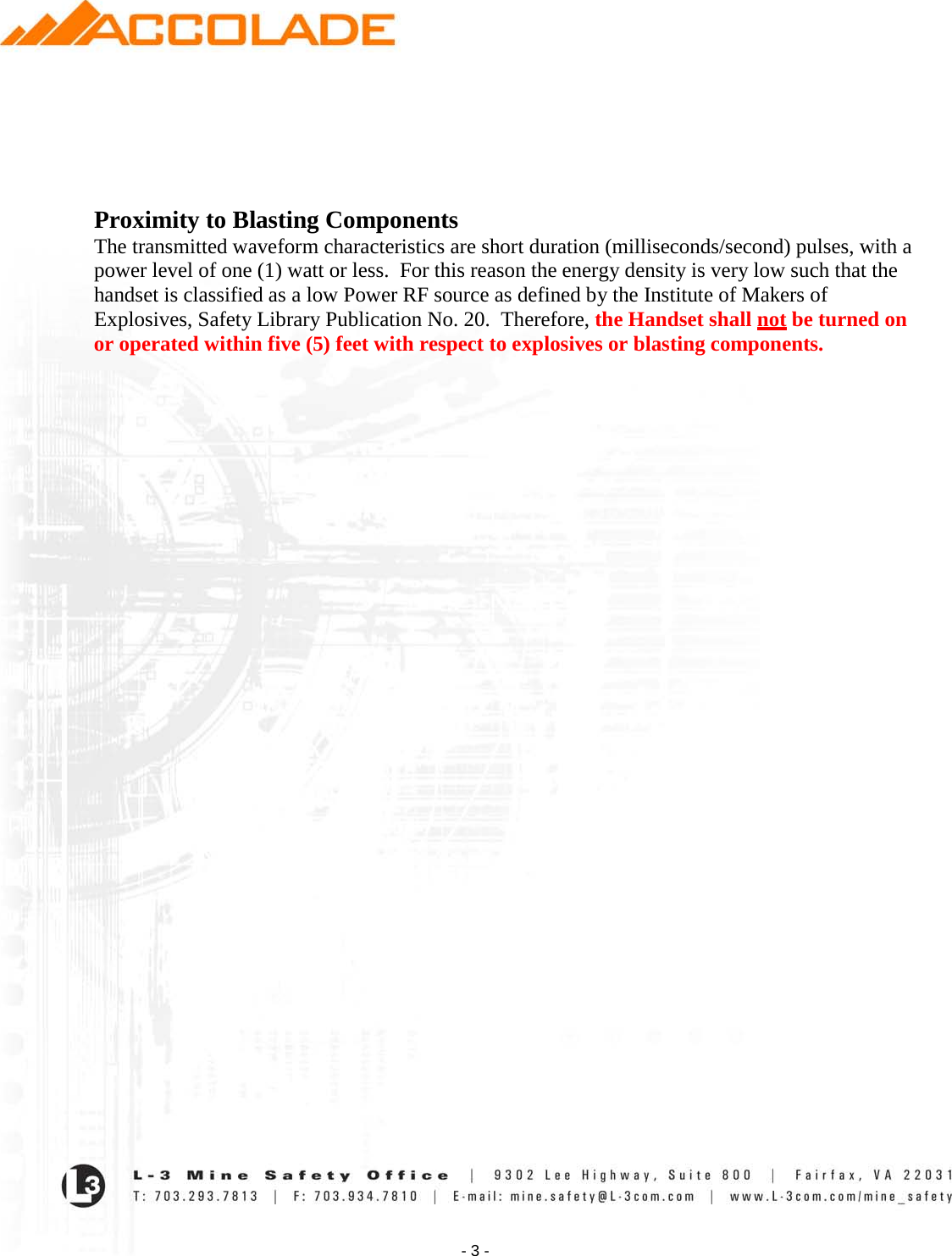 ACCOLADE

Proximity to Blasting Components
The transmitted waveform characteristics are short duration (milliseconds/second) pulses, with a power level of one (1) watt or less. For this reason the energy density is very low such that the handset is classified as a low Power RF source as defined by the Institute of Makers of Explosives, Safety Library Publication No. 20. Therefore, the Handset shall not be turned on or operated within five (5) feet with respect to explosives or blasting components.

L3

L-3 Mine Safety Office | 9302 Lee Highway, Suite 800 | Fairfax, VA 22031
T: 703.293.7813 | F: 703.934.7810 | E-mail: mine.safety@L-3com.com | www.L-3com.com/mine_safety

- 3 -